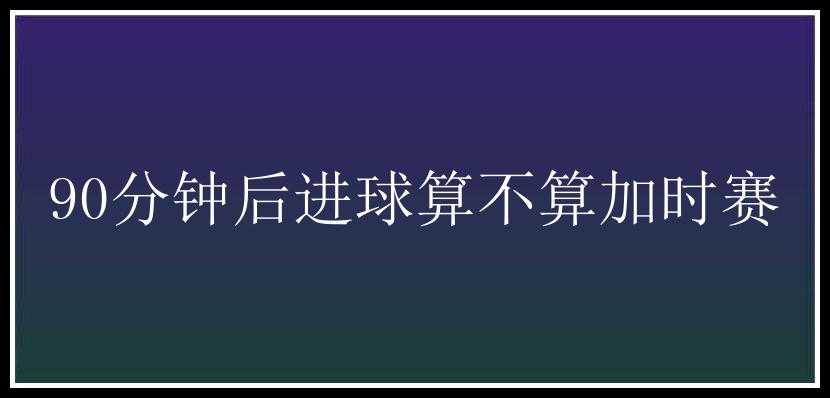 90分钟后进球算不算加时赛